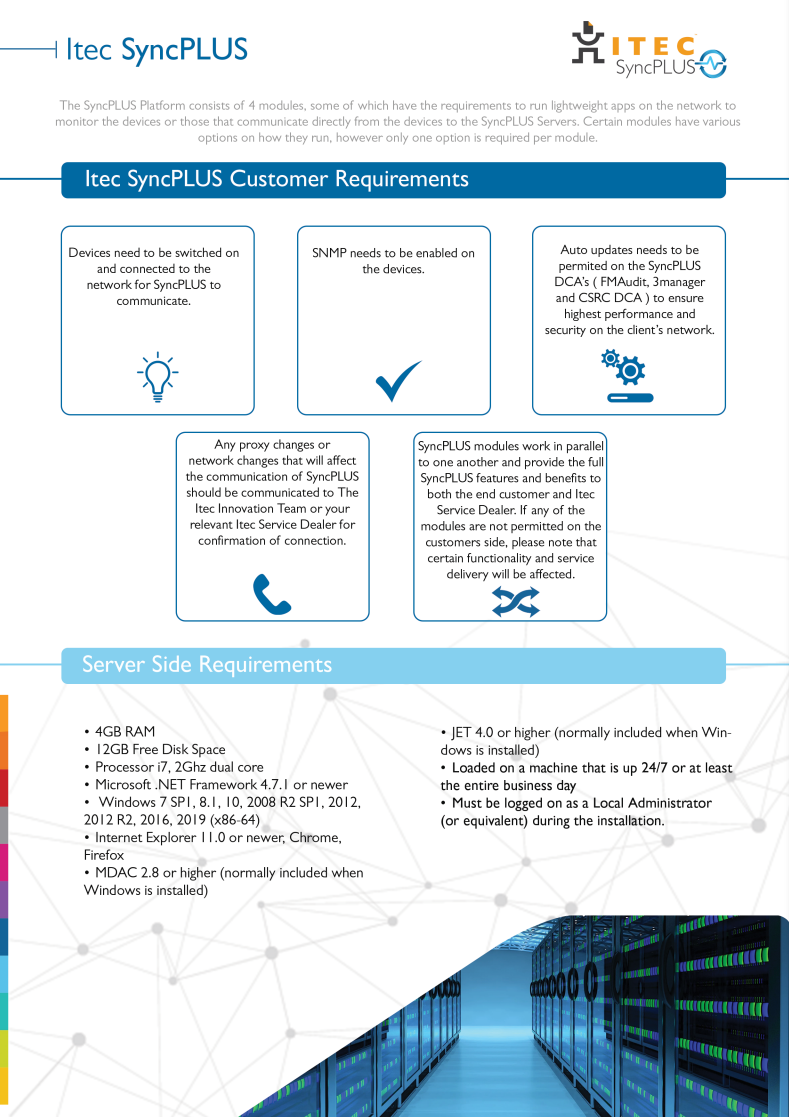 Itec SyncPLUS

ITEC
SyncPLUS

The SyncPLUS Platform consists of 4 modules, some of which have the requirements to run lightweight apps on the network to monitor the devices or those that communicate directly from the devices to the SyncPLUS Servers. Certain modules have various options on how they run, however only one option is required per module.

Itec SyncPLUS Customer Requirements

Devices need to be switched on and connected to the network for SyncPLUS to communicate.

SNMP needs to be enabled on the devices.

Auto updates needs to be permited on the SyncPLUS DCA's ( FMAudit, 3manager and CSRC DCA ) to ensure highest performance and security on the client's network.

Any proxy changes or network changes that will affect the communication of SyncPLUS should be communicated to The Itec Innovation Team or your relevant Itec Service Dealer for confirmation of connection.

SyncPLUS modules work in parallel to one another and provide the full SyncPLUS features and benefits to both the end customer and Itec Service Dealer. If any of the modules are not permitted on the customers side, please note that certain functionality and service delivery will be affected.

Server Side Requirements

• 4GB RAM
• 12GB Free Disk Space
• Processor i7, 2Ghz dual core
• Microsoft .NET Framework 4.7.1 or newer
• Windows 7 SP1, 8.1, 10, 2008 R2 SP1, 2012, 2012 R2, 2016, 2019 (x86-64)
• Internet Explorer 11.0 or newer, Chrome, Firefox
• MDAC 2.8 or higher (normally included when Windows is installed)

• JET 4.0 or higher (normally included when Windows is installed)
• Loaded on a machine that is up 24/7 or at least the entire business day
• Must be logged on as a Local Administrator (or equivalent) during the installation.